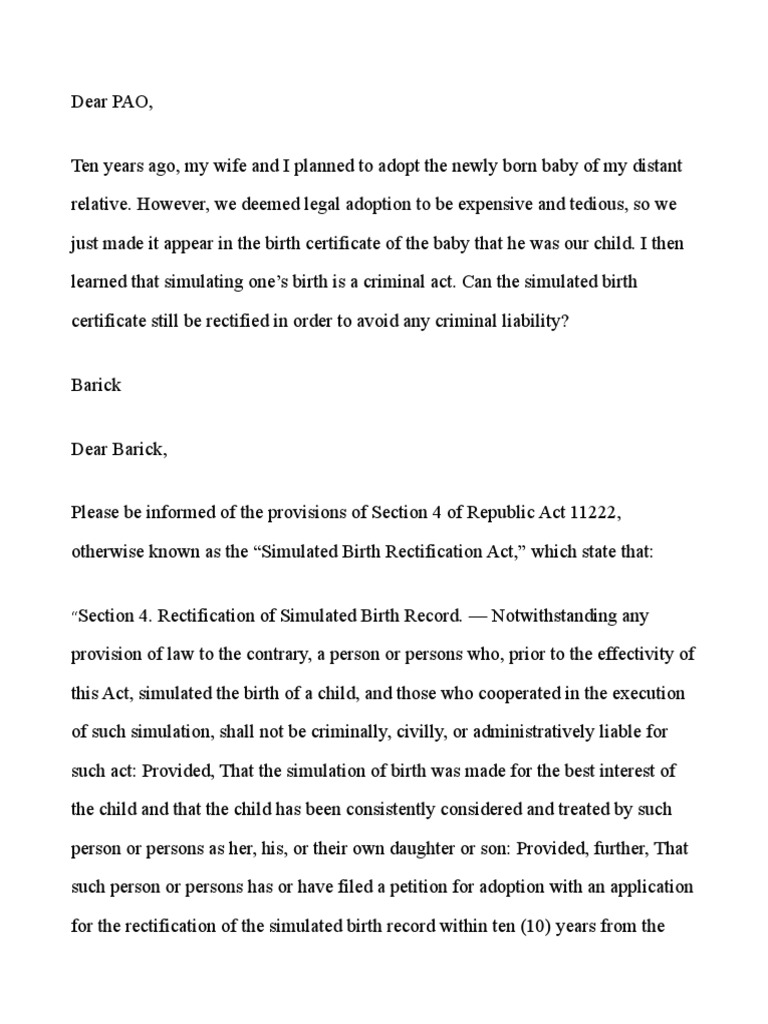 Dear PAO,

Ten years ago, my wife and I planned to adopt the newly born baby of my distant relative. However, we deemed legal adoption to be expensive and tedious, so we just made it appear in the birth certificate of the baby that he was our child. I then learned that simulating one's birth is a criminal act. Can the simulated birth certificate still be rectified in order to avoid any criminal liability?

Barick

Dear Barick,

Please be informed of the provisions of Section 4 of Republic Act 11222, otherwise known as the "Simulated Birth Rectification Act," which state that:

"Section 4. Rectification of Simulated Birth Record. — Notwithstanding any provision of law to the contrary, a person or persons who, prior to the effectivity of this Act, simulated the birth of a child, and those who cooperated in the execution of such simulation, shall not be criminally, civilly, or administratively liable for such act: Provided, That the simulation of birth was made for the best interest of the child and that the child has been consistently considered and treated by such person or persons as her, his, or their own daughter or son: Provided, further, That such person or persons has or have filed a petition for adoption with an application for the rectification of the simulated birth record within ten (10) years from the